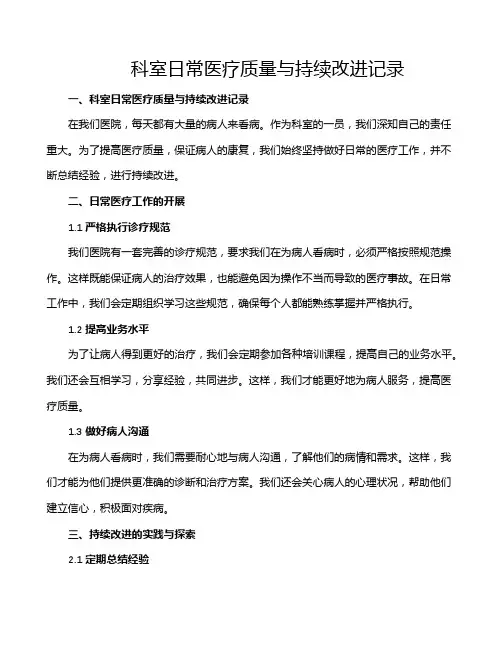 科室日常医疗质量与持续改进记录

一、科室日常医疗质量与持续改进记录

在我们医院，每天都有大量的病人来看病。作为科室的一员，我们深知自己的责任重大。为了提高医疗质量，保证病人的康复，我们始终坚持做好日常的医疗工作，并不断总结经验，进行持续改进。

二、日常医疗工作的开展

1.1 严格执行诊疗规范

我们医院有一套完善的诊疗规范，要求我们在为病人看病时，必须严格按照规范操作。这样既能保证病人的治疗效果，也能避免因为操作不当而导致的医疗事故。在日常工作中，我们会定期组织学习这些规范，确保每个人都能熟练掌握并严格执行。

1.2 提高业务水平

为了让病人得到更好的治疗，我们会定期参加各种培训课程，提高自己的业务水平。我们还会互相学习，分享经验，共同进步。这样，我们才能更好地为病人服务，提高医疗质量。

1.3 做好病人沟通

在为病人看病时，我们需要耐心地与病人沟通，了解他们的病情和需求。这样，我们才能为他们提供更准确的诊断和治疗方案。我们还会关心病人的心理状况，帮助他们建立信心，积极面对疾病。

三、持续改进的实践与探索

2.1 定期总结经验